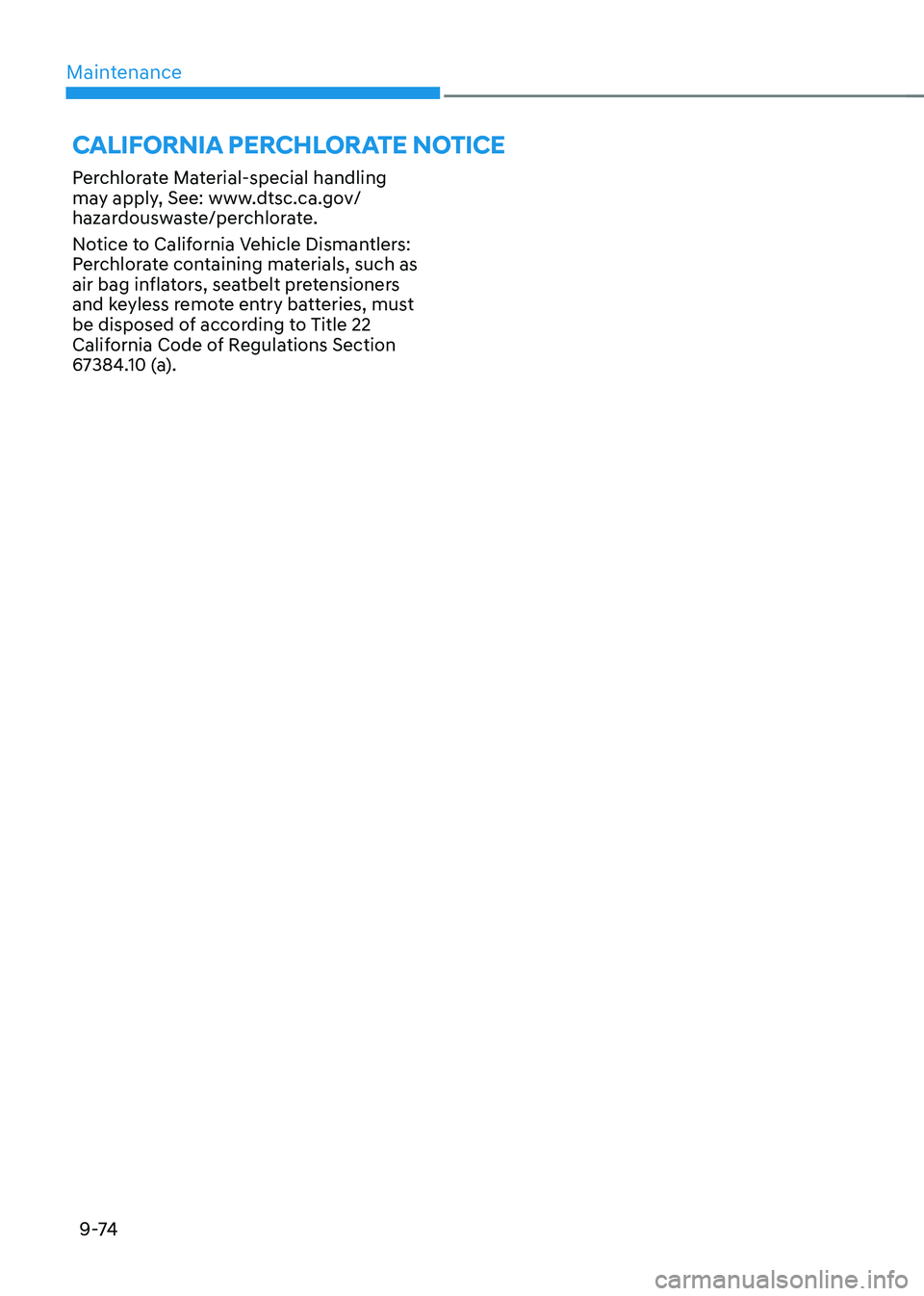 Maintenance

CALIFORNIA PERCHLORATE NOTICE

Perchlorate Material-special handling may apply, See: www.dtsc.ca.gov/hazardouswaste/perchlorate.

Notice to California Vehicle Dismantlers: Perchlorate containing materials, such as air bag inflators, seatbelt pretensioners and keyless remote entry batteries, must be disposed of according to Title 22 California Code of Regulations Section 67384.10 (a).

9-74

carmanualsonline.info